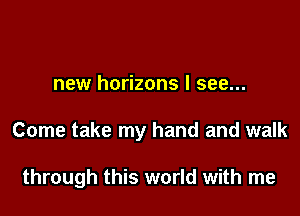 new horizons I see...

Come take my hand and walk

through this world with me